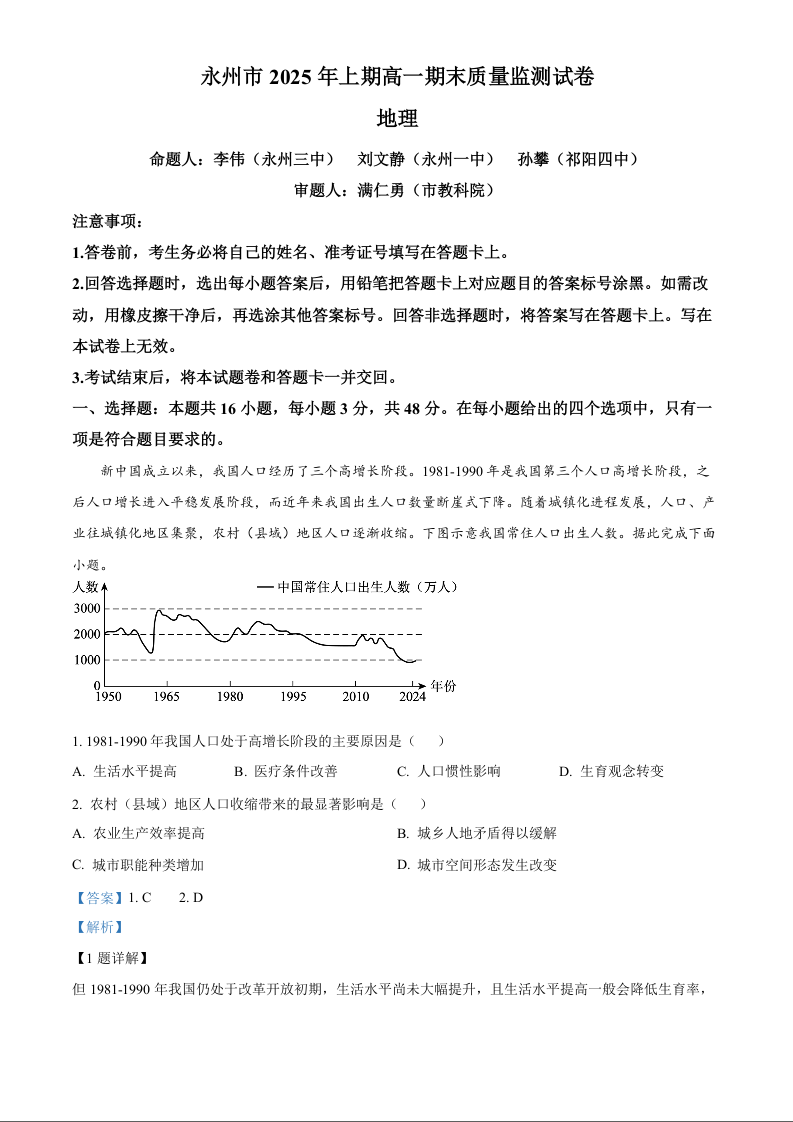 永州市 2025 年上期高一期末质量监测试卷

地理

命题人：李伟（永州三中） 刘文静（永州一中） 孙攀（祁阳四中）

审题人：满仁勇（市教科院）

注意事项：

1.答卷前，考生务必将自己的姓名、准考证号填写在答题卡上。

2.回答选择题时，选出每小题答案后，用铅笔把答题卡上对应题目的答案标号涂黑。如需改动，用橡皮擦干净后，再选涂其他答案标号。回答非选择题时，将答案写在答题卡上。写在本试卷上无效。

3.考试结束后，将本试题卷和答题卡一并交回。

一、选择题：本题共 16 小题，每小题 3 分，共 48 分。在每小题给出的四个选项中，只有一项是符合题目要求的。

新中国成立以来，我国人口经历了三个高增长阶段。1981-1990 年是我国第三个人口高增长阶段，之后人口增长进入平稳发展阶段，而近年来我国出生人口数量断崖式下降。随着城镇化进程发展，人口、产业往城镇化地区集聚，农村（县域）地区人口逐渐收缩。下图示意我国常住人口出生人数。据此完成下面小题。

人数
— 中国常住人口出生人数（万人）
3000
2000
1000
0
1950 1965 1980 1995 2010 2024 年份

1. 1981-1990 年我国人口处于高增长阶段的主要原因是（ ）

A. 生活水平提高 B. 医疗条件改善 C. 人口惯性影响 D. 生育观念转变

2. 农村（县域）地区人口收缩带来的最显著影响是（ ）

A. 农业生产效率提高 B. 城乡人地矛盾得以缓解

C. 城市职能种类增加 D. 城市空间形态发生改变

【答案】1. C 2. D

【解析】

【1 题详解】

但 1981-1990 年我国仍处于改革开放初期，生活水平尚未大幅提升，且生活水平提高一般会降低生育率，